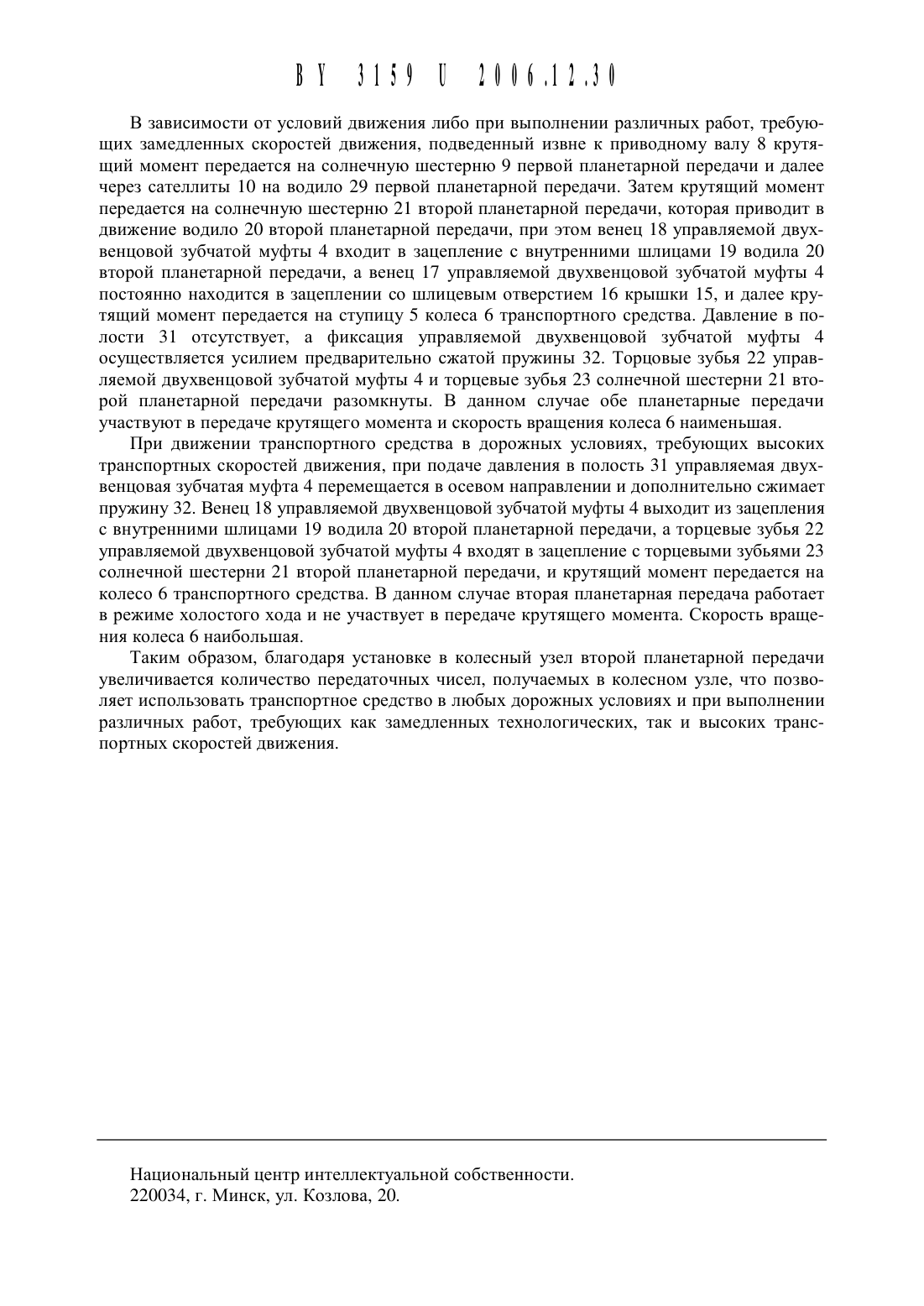 BY 3159 U 2006.12.30

В зависимости от условий движения либо при выполнении различных работ, требующих замедленных скоростей движения, подведенный извне к приводному валу 8 крутящий момент передается на солнечную шестерню 9 первой планетарной передачи и далее через сателлиты 10 на водило 29 первой планетарной передачи. Затем крутящий момент передается на солнечную шестерню 21 второй планетарной передачи, которая приводит в движение водило 20 второй планетарной передачи, при этом венец 18 управляемой двухвенцовой зубчатой муфты 4 входит в зацепление с внутренними шлицами 19 водила 20 второй планетарной передачи, а венец 17 управляемой двухвенцовой зубчатой муфты 4 постоянно находится в зацеплении со шлицевым отверстием 16 крышки 15, и далее крутящий момент передается на ступицу 5 колеса 6 транспортного средства. Давление в полости 31 отсутствует, а фиксация управляемой двухвенцовой зубчатой муфты 4 осуществляется усилием предварительно сжатой пружины 32. Торцовые зубья 22 управляемой двухвенцовой зубчатой муфты 4 и торцевые зубья 23 солнечной шестерни 21 второй планетарной передачи разомкнуты. В данном случае обе планетарные передачи участвуют в передаче крутящего момента и скорость вращения колеса 6 наименьшая.

При движении транспортного средства в дорожных условиях, требующих высоких транспортных скоростей движения, при подаче давления в полость 31 управляемая двухвенцовая зубчатая муфта 4 перемещается в осевом направлении и дополнительно сжимает пружину 32. Венец 18 управляемой двухвенцовой зубчатой муфты 4 выходит из зацепления с внутренними шлицами 19 водила 20 второй планетарной передачи, а торцевые зубья 22 управляемой двухвенцовой зубчатой муфты 4 входят в зацепление с торцевыми зубьями 23 солнечной шестерни 21 второй планетарной передачи, и крутящий момент передается на колесо 6 транспортного средства. В данном случае вторая планетарная передача работает в режиме холостого хода и не участвует в передаче крутящего момента. Скорость вращения колеса 6 наибольшая.

Таким образом, благодаря установке в колесный узел второй планетарной передачи увеличивается количество передаточных чисел, получаемых в колесном узле, что позволяет использовать транспортное средство в любых дорожных условиях и при выполнении различных работ, требующих как замедленных технологических, так и высоких транспортных скоростей движения.

Национальный центр интеллектуальной собственности.
220034, г. Минск, ул. Козлова, 20.